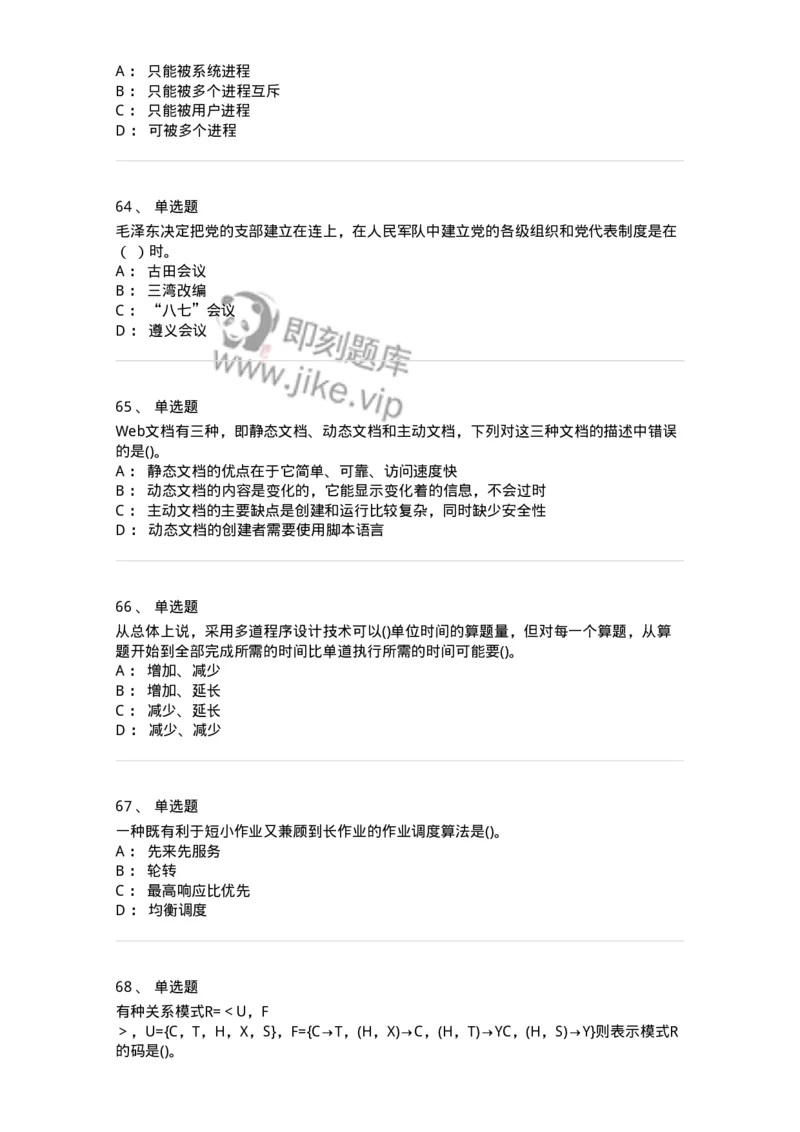 A： 只能被系统进程
B： 只能被多个进程互斥
C： 只能被用户进程
D： 可被多个进程

64、 单选题
毛泽东决定把党的支部建立在连上，在人民军队中建立党的各级组织和党代表制度是在（ ）时。
A： 古田会议
B： 三湾改编
C： “八七”会议
D： 遵义会议

即刻题库
www.jike.vip

65、 单选题
Web文档有三种，即静态文档、动态文档和主动文档，下列对这三种文档的描述中错误的是()。
A： 静态文档的优点在于它简单、可靠、访问速度快
B： 动态文档的内容是变化的，它能显示变化着的信息，不会过时
C： 主动文档的主要缺点是创建和运行比较复杂，同时缺少安全性
D： 动态文档的创建者需要使用脚本语言

66、 单选题
从总体上说，采用多道程序设计技术可以()单位时间的算题量，但对每一个算题，从算题开始到全部完成所需的时间比单道执行所需的时间可能要()。
A： 增加、减少
B： 增加、延长
C： 减少、延长
D： 减少、减少

67、 单选题
一种既有利于短小作业又兼顾到长作业的作业调度算法是()。
A： 先来先服务
B： 轮转
C： 最高响应比优先
D： 均衡调度

68、 单选题
有种关系模式R=＜U，F＞，U={C，T，H，X，S}，F={C→T，(H，X)→C，(H，T)→YC，(H，S)→Y}则表示模式R的码是()。